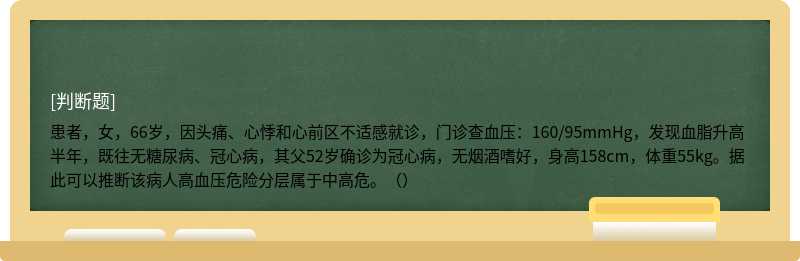 [判断题]

患者，女，66岁，因头痛、心悸和心前区不适感就诊，门诊查血压：160/95mmHg，发现血脂升高半年，既往无糖尿病、冠心病，其父52岁确诊为冠心病，无烟酒嗜好，身高158cm，体重55kg。据此可以推断该病人高血压危险分层属于中高危。（）